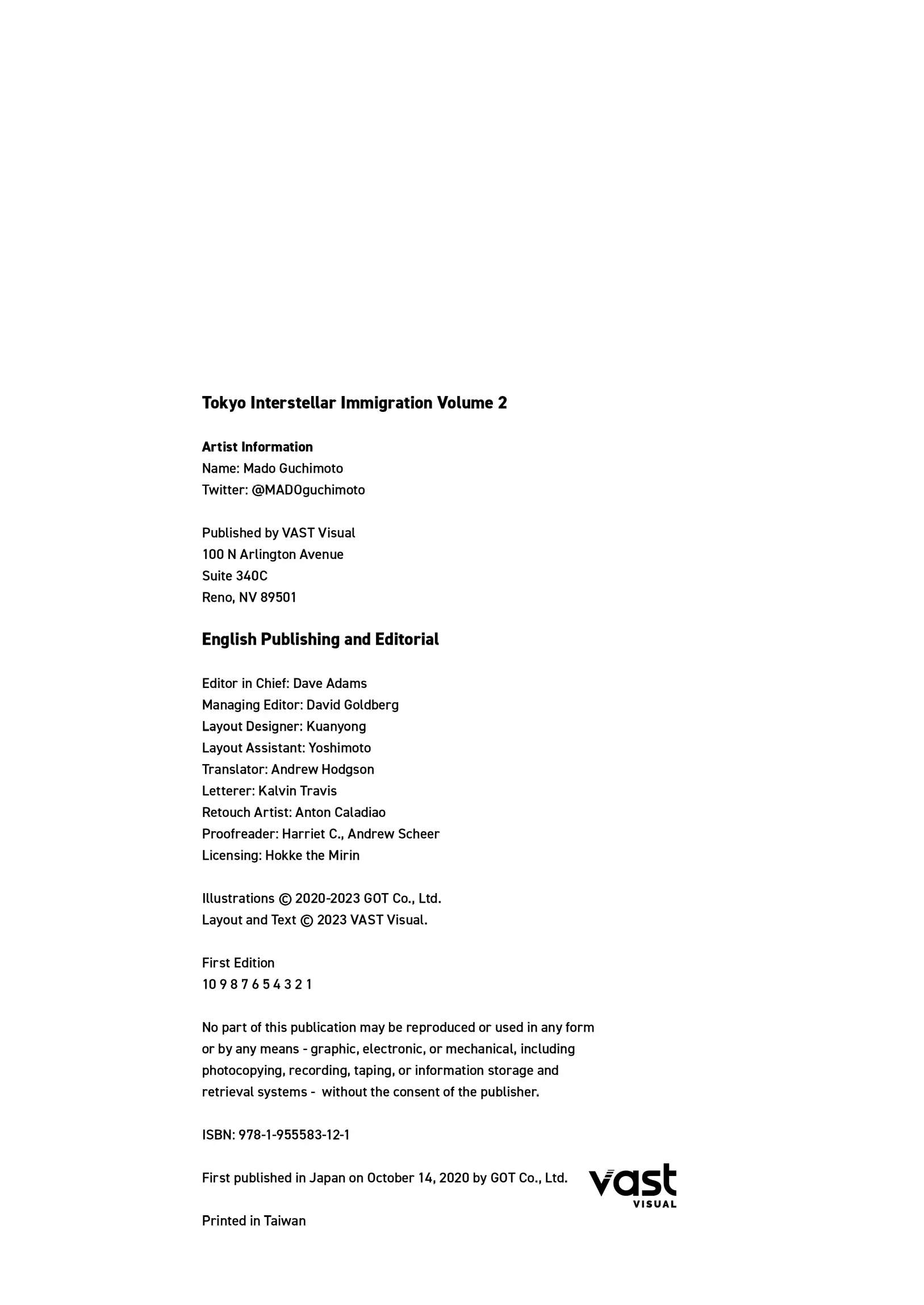 Tokyo Interstellar Immigration Volume 2

Artist Information
Name: Mado Guchimoto
Twitter: @MADOguchimoto

Published by VAST Visual
100 N Arlington Avenue
Suite 340C
Reno, NV 89501

English Publishing and Editorial

Editor in Chief: Dave Adams
Managing Editor: David Goldberg
Layout Designer: Kuanyong
Layout Assistant: Yoshimoto
Translator: Andrew Hodgson
Letterer: Kalvin Travis
Retouch Artist: Anton Caladiao
Proofreader: Harriet C., Andrew Scheer
Licensing: Hokke the Mirin

Illustrations © 2020-2023 GOT Co., Ltd.
Layout and Text © 2023 VAST Visual.

First Edition
10 9 8 7 6 5 4 3 2 1

No part of this publication may be reproduced or used in any form or by any means - graphic, electronic, or mechanical, including photocopying, recording, taping, or information storage and retrieval systems - without the consent of the publisher.

ISBN: 978-1-955583-12-1

First published in Japan on October 14, 2020 by GOT Co., Ltd.

vast
VISUAL

Printed in Taiwan